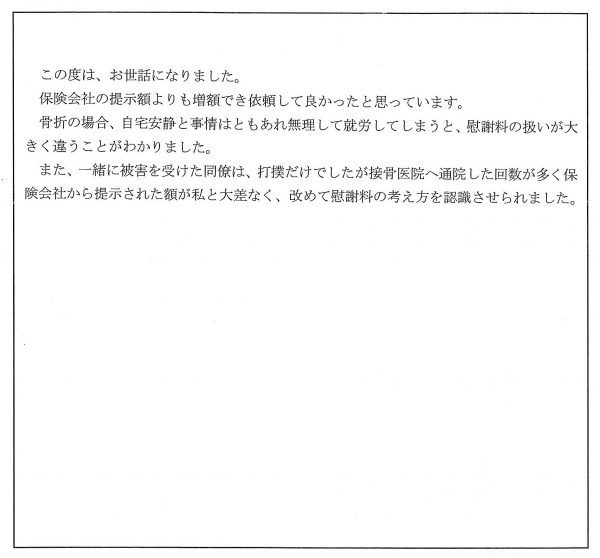 この度は、お世話になりました。

保険会社の提示額よりも増額でき依頼して良かったと思っています。

骨折の場合、自宅安静と事情はともあれ無理して就労してしまうと、慰謝料の扱いが大きく違うことがわかりました。

また、一緒に被害を受けた同僚は、打撲だけでしたが接骨医院へ通院した回数が多く保険会社から提示された額が私と大差なく、改めて慰謝料の考え方を認識させられました。